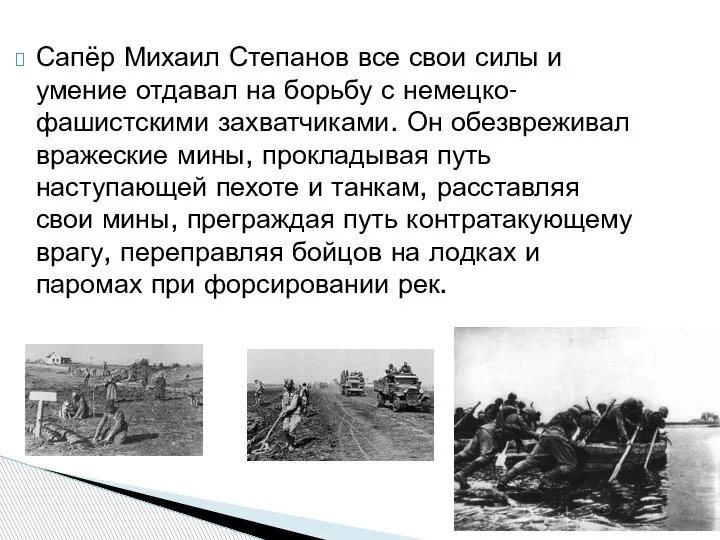 Сапёр Михаил Степанов все свои силы и умение отдавал на борьбу с немецко-фашистскими захватчиками. Он обезвреживал вражеские мины, прокладывая путь наступающей пехоте и танкам, расставляя свои мины, преграждая путь контратакующему врагу, переправляя бойцов на лодках и паромах при форсировании рек.